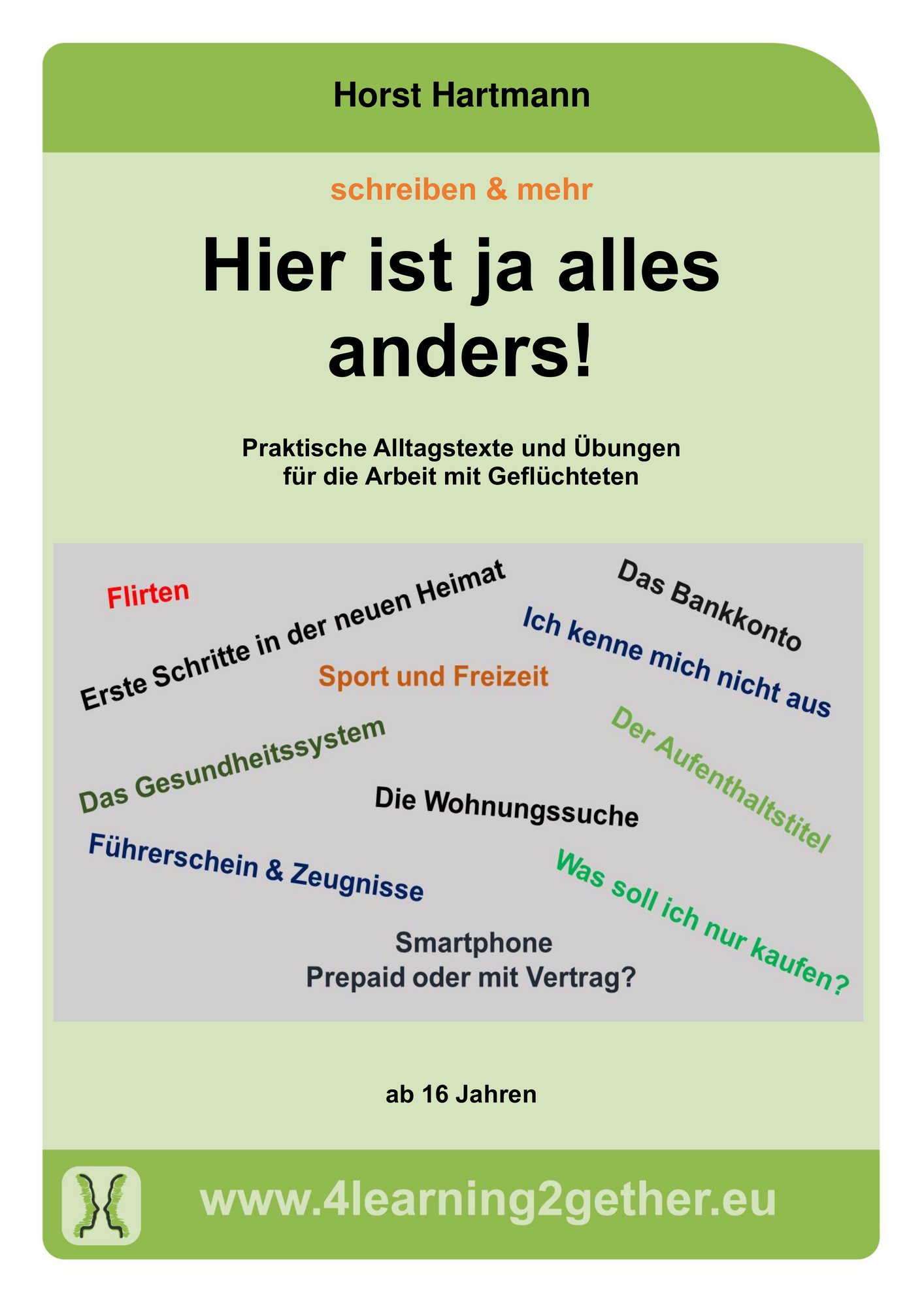 Horst Hartmann

schreiben & mehr

Hier ist ja alles anders!

Praktische Alltagstexte und Übungen
für die Arbeit mit Geflüchteten

Flirten

Erste Schritte in der neuen Heimat

Das Bankkonto

Ich kenne mich nicht aus

Sport und Freizeit

Das Gesundheitssystem

Der Aufenthaltstitel

Die Wohnungssuche

Führerschein & Zeugnisse

Was soll ich nur kaufen?

Smartphone
Prepaid oder mit Vertrag?

ab 16 Jahren

www.4learning2gether.eu